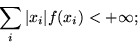 $\sum_{i} |x_i| f(x_i) < +\infty;$